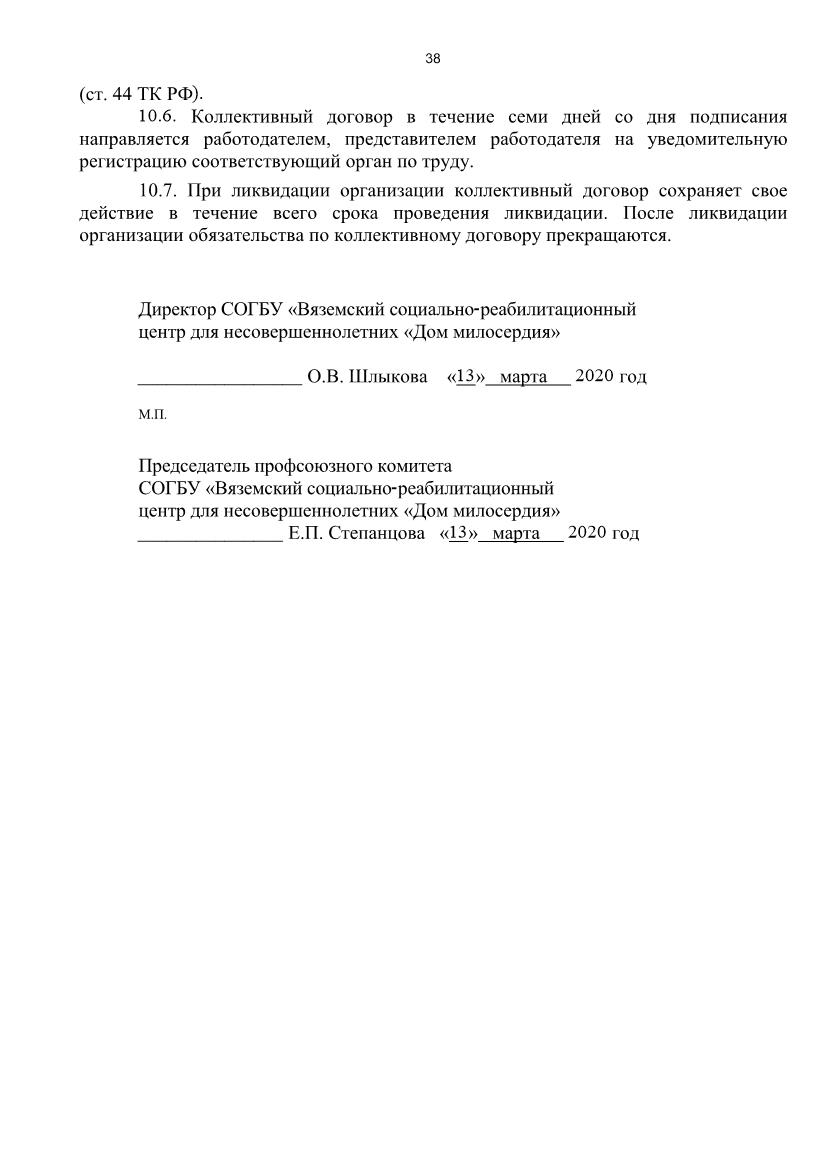 38

(ст. 44 ТК РФ).

10.6. Коллективный договор в течение семи дней со дня подписания направляется работодателем, представителем работодателя на уведомительную регистрацию соответствующий орган по труду.

10.7. При ликвидации организации коллективный договор сохраняет свое действие в течение всего срока проведения ликвидации. После ликвидации организации обязательства по коллективному договору прекращаются.

Директор СОГБУ «Вяземский социально-реабилитационный центр для несовершеннолетних «Дом милосердия»

_________________ О.В. Шлыкова «13» марта 2020 год

М.П.

Председатель профсоюзного комитета СОГБУ «Вяземский социально-реабилитационный центр для несовершеннолетних «Дом милосердия»

_______________ Е.П. Степанцова «13» марта 2020 год